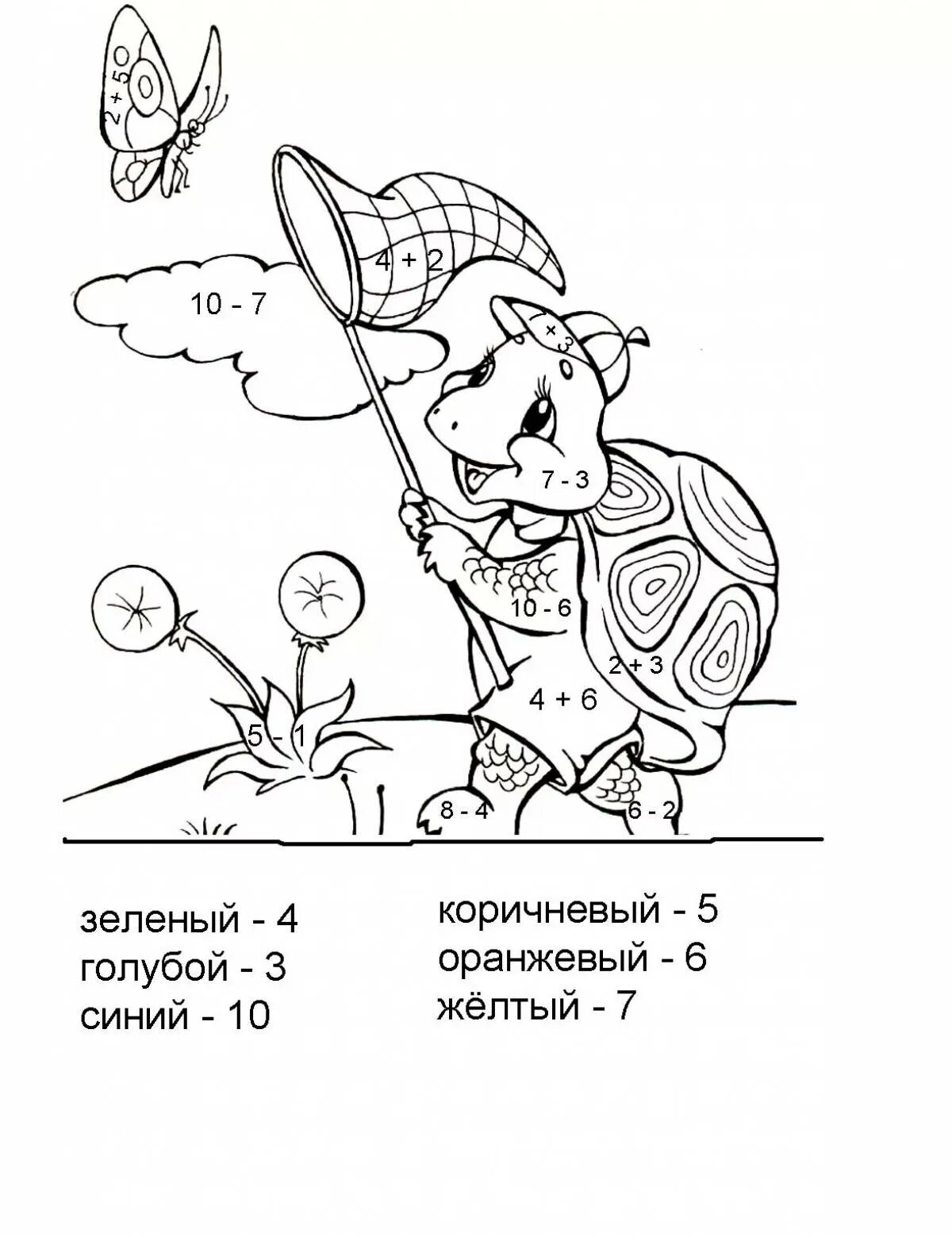 2 + 5

4 + 2

10 - 7

7 + 3

7 - 3

10 - 6

2 + 3

4 + 6

5 - 1

8 - 4

6 - 2

зеленый - 4
голубой - 3
синий - 10

коричневый - 5
оранжевый - 6
жёлтый - 7